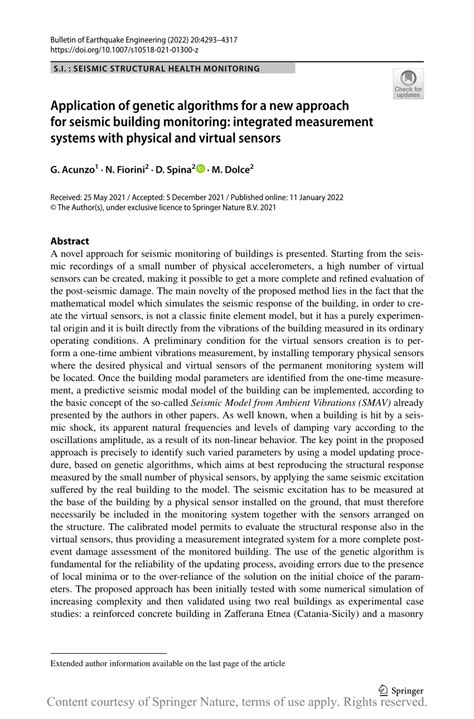 Bulletin of Earthquake Engineering (2022) 20:4293–4317
https://doi.org/10.1007/s10518-021-01300-z

S.I. : SEISMIC STRUCTURAL HEALTH MONITORING

Check for updates

Application of genetic algorithms for a new approach for seismic building monitoring: integrated measurement systems with physical and virtual sensors

G. Acunzo$^1$ · N. Fiorini$^2$ · D. Spina$^2$ · M. Dolce$^2$

Received: 25 May 2021 / Accepted: 5 December 2021 / Published online: 11 January 2022
© The Author(s), under exclusive licence to Springer Nature B.V. 2021

Abstract
A novel approach for seismic monitoring of buildings is presented. Starting from the seismic recordings of a small number of physical accelerometers, a high number of virtual sensors can be created, making it possible to get a more complete and refined evaluation of the post-seismic damage. The main novelty of the proposed method lies in the fact that the mathematical model which simulates the seismic response of the building, in order to create the virtual sensors, is not a classic finite element model, but it has a purely experimental origin and it is built directly from the vibrations of the building measured in its ordinary operating conditions. A preliminary condition for the virtual sensors creation is to perform a one-time ambient vibrations measurement, by installing temporary physical sensors where the desired physical and virtual sensors of the permanent monitoring system will be located. Once the building modal parameters are identified from the one-time measurement, a predictive seismic modal model of the building can be implemented, according to the basic concept of the so-called Seismic Model from Ambient Vibrations (SMAV) already presented by the authors in other papers. As well known, when a building is hit by a seismic shock, its apparent natural frequencies and levels of damping vary according to the oscillations amplitude, as a result of its non-linear behavior. The key point in the proposed approach is precisely to identify such varied parameters by using a model updating procedure, based on genetic algorithms, which aims at best reproducing the structural response measured by the small number of physical sensors, by applying the same seismic excitation suffered by the real building to the model. The seismic excitation has to be measured at the base of the building by a physical sensor installed on the ground, that must therefore necessarily be included in the monitoring system together with the sensors arranged on the structure. The calibrated model permits to evaluate the structural response also in the virtual sensors, thus providing a measurement integrated system for a more complete post-event damage assessment of the monitored building. The use of the genetic algorithm is fundamental for the reliability of the updating process, avoiding errors due to the presence of local minima or to the over-reliance of the solution on the initial choice of the parameters. The proposed approach has been initially tested with some numerical simulation of increasing complexity and then validated using two real buildings as experimental case studies: a reinforced concrete building in Zafferana Etnea (Catania-Sicily) and a masonry

Extended author information available on the last page of the article

Springer

Content courtesy of Springer Nature, terms of use apply. Rights reserved.